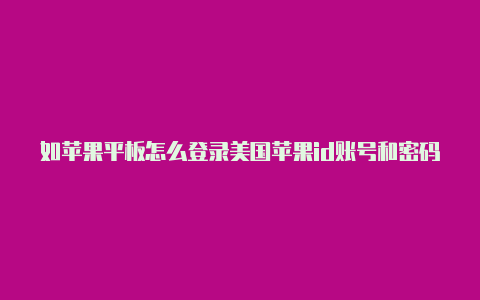 如苹果平板怎么登录美国苹果id账号和密码